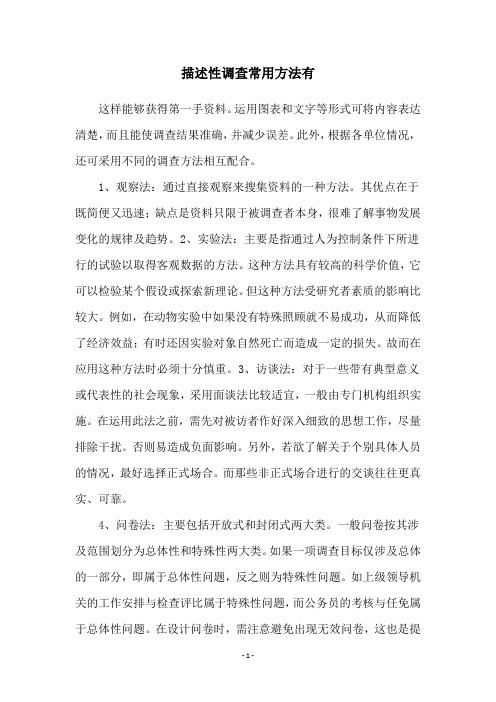 描述性调查常用方法有

这样能够获得第一手资料。运用图表和文字等形式可将内容表达清楚，而且能使调查结果准确，并减少误差。此外，根据各单位情况，还可采用不同的调查方法相互配合。

1、观察法：通过直接观察来搜集资料的一种方法。其优点在于既简便又迅速；缺点是资料只限于被调查者本身，很难了解事物发展变化的规律及趋势。2、实验法：主要是指通过人为控制条件下所进行的试验以取得客观数据的方法。这种方法具有较高的科学价值，它可以检验某个假设或探索新理论。但这种方法受研究者素质的影响比较大。例如，在动物实验中如果没有特殊照顾就不易成功，从而降低了经济效益；有时还因实验对象自然死亡而造成一定的损失。故而在应用这种方法时必须十分慎重。3、访谈法：对于一些带有典型意义或代表性的社会现象，采用面谈法比较适宜，一般由专门机构组织实施。在运用此法之前，需先对被访者作好深入细致的思想工作，尽量排除干扰。否则易造成负面影响。另外，若欲了解关于个别具体人员的情况，最好选择正式场合。而那些非正式场合进行的交谈往往更真实、可靠。

4、问卷法：主要包括开放式和封闭式两大类。一般问卷按其涉及范围划分为总体性和特殊性两大类。如果一项调查目标仅涉及总体的一部分，即属于总体性问题，反之则为特殊性问题。如上级领导机关的工作安排与检查评比属于特殊性问题，而公务员的考核与任免属于总体性问题。在设计问卷时，需注意避免出现无效问卷，这也是提

- 1 -